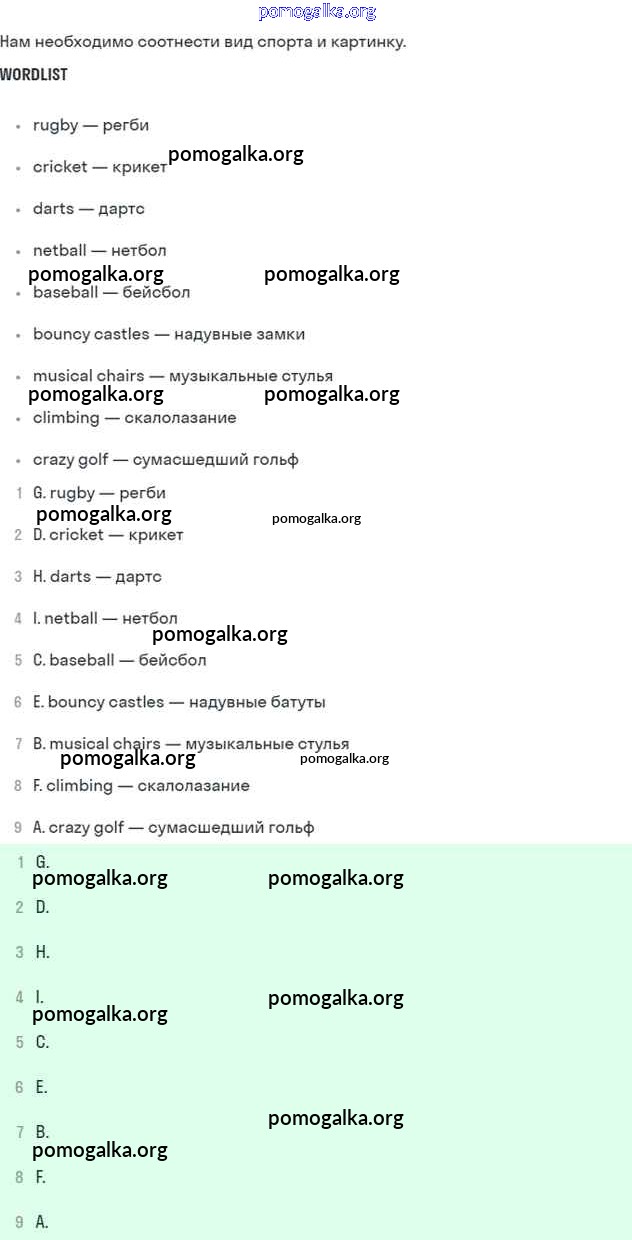 Нам необходимо соотнести вид спорта и картинку.

WORDLIST

• rugby — регби
• cricket — крикет
• darts — дартс
• netball — нетбол
• baseball — бейсбол
• bouncy castles — надувные замки
• musical chairs — музыкальные стулья
• climbing — скалолазание
• crazy golf — сумасшедший гольф

1 G. rugby — регби
2 D. cricket — крикет
3 H. darts — дартс
4 I. netball — нетбол
5 C. baseball — бейсбол
6 E. bouncy castles — надувные батуты
7 B. musical chairs — музыкальные стулья
8 F. climbing — скалолазание
9 A. crazy golf — сумасшедший гольф

1 G.
2 D.
3 H.
4 I.
5 C.
6 E.
7 B.
8 F.
9 A.

pomogalka.org